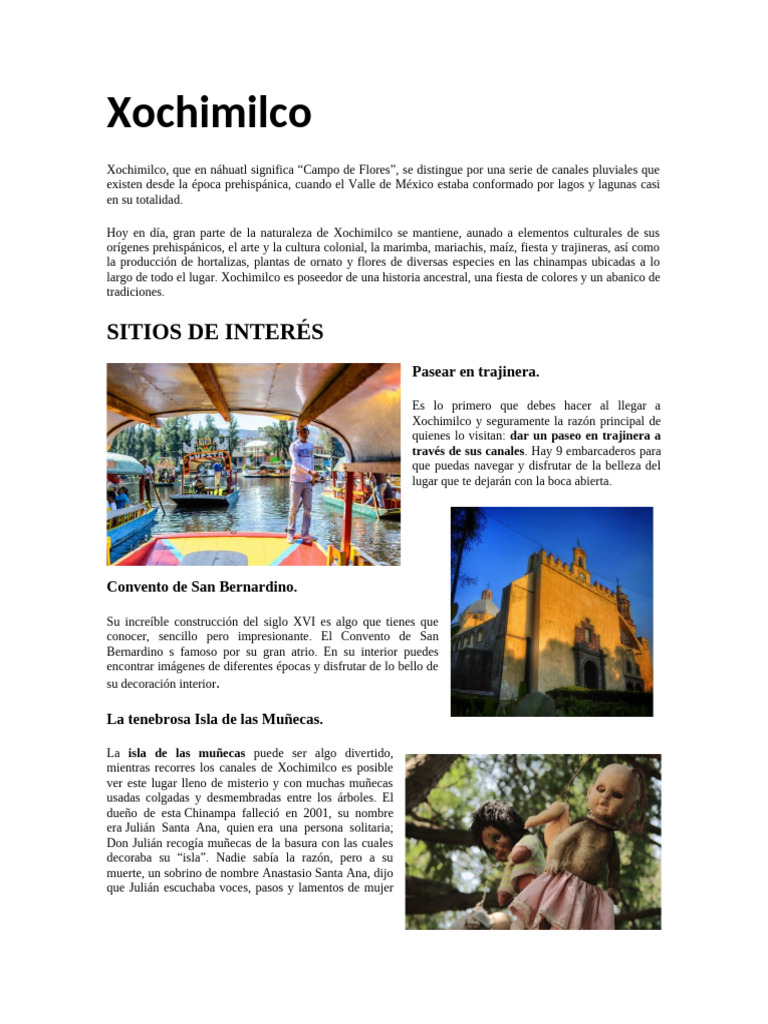 Xochimilco

Xochimilco, que en náhuatl significa “Campo de Flores”, se distingue por una serie de canales pluviales que existen desde la época prehispánica, cuando el Valle de México estaba conformado por lagos y lagunas casi en su totalidad.

Hoy en día, gran parte de la naturaleza de Xochimilco se mantiene, aunado a elementos culturales de sus orígenes prehispánicos, el arte y la cultura colonial, la marimba, mariachis, maíz, fiesta y trajineras, así como la producción de hortalizas, plantas de ornato y flores de diversas especies en las chinampas ubicadas a lo largo de todo el lugar. Xochimilco es poseedor de una historia ancestral, una fiesta de colores y un abanico de tradiciones.

SITIOS DE INTERÉS

Pasear en trajinera.

Es lo primero que debes hacer al llegar a Xochimilco y seguramente la razón principal de quienes lo visitan: dar un paseo en trajinera a través de sus canales. Hay 9 embarcaderos para que puedas navegar y disfrutar de la belleza del lugar que te dejarán con la boca abierta.

Convento de San Bernardino.

Su increíble construcción del siglo XVI es algo que tienes que conocer, sencillo pero impresionante. El Convento de San Bernardino s famoso por su gran atrio. En su interior puedes encontrar imágenes de diferentes épocas y disfrutar de lo bello de su decoración interior.

La tenebrosa Isla de las Muñecas.

La isla de las muñecas puede ser algo divertido, mientras recorres los canales de Xochimilco es posible ver este lugar lleno de misterio y con muchas muñecas usadas colgadas y desmembradas entre los árboles. El dueño de esta Chinampa falleció en 2001, su nombre era Julián Santa Ana, quien era una persona solitaria; Don Julián recogía muñecas de la basura con las cuales decoraba su “isla”. Nadie sabía la razón, pero a su muerte, un sobrino de nombre Anastasio Santa Ana, dijo que Julián escuchaba voces, pasos y lamentos de mujer